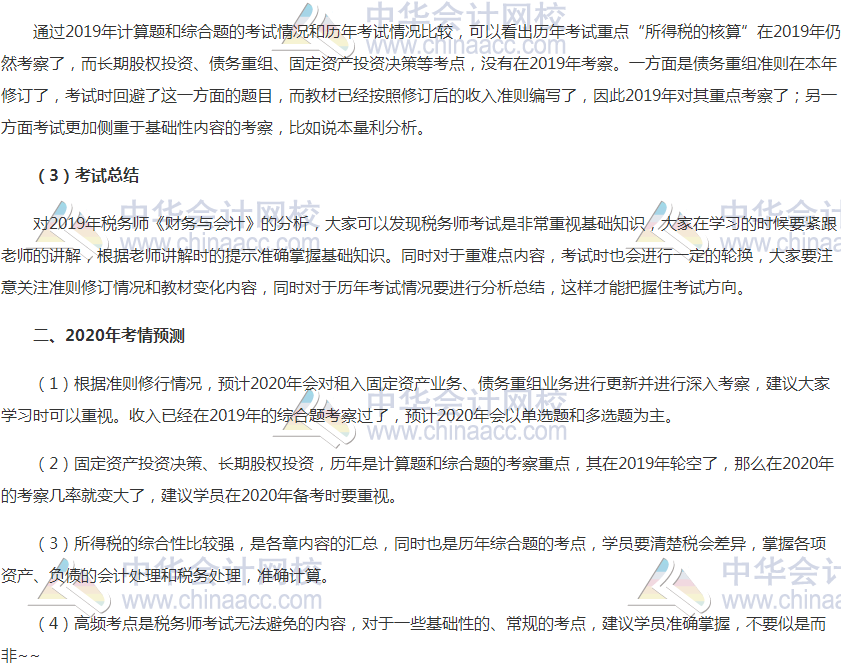 通过2019年计算题和综合题的考试情况和历年考试情况比较，可以看出历年考试重点“所得税的核算”在2019年仍然考察了，而长期股权投资、债务重组、固定资产投资决策等考点，没有在2019年考察。一方面是债务重组准则在本年修订了，考试时回避了这一方面的题目，而教材已经按照修订后的收入准则编写了，因此2019年对其重点考察了；另一方面考试更加侧重于基础性内容的考察，比如说本量利分析。

（3）考试总结

对2019年税务师《财务与会计》的分析，大家可以发现税务师考试是非常重视基础知识，大家在学习的时候要紧跟老师的讲解，根据老师讲解时的提示准确掌握基础知识。同时对于重难点内容，考试时也会进行一定的轮换，大家要注意关注准则修订情况和教材变化内容，同时对于历年考试情况要进行分析总结，这样才能把握住考试方向。

二、2020年考情预测

（1）根据准则修行情况，预计2020年会对租入固定资产业务、债务重组业务进行更新并进行深入考察，建议大家学习时可以重视。收入已经在2019年的综合题考察过了，预计2020年会以单选题和多选题为主。

（2）固定资产投资决策、长期股权投资，历年是计算题和综合题的考察重点，其在2019年轮空了，那么在2020年的考察几率就变大了，建议学员在2020年备考时要重视。

（3）所得税的综合性比较强，是各章内容的汇总，同时也是历年综合题的考点，学员要清楚税会差异，掌握各项资产、负债的会计处理和税务处理，准确计算。

（4）高频考点是税务师考试无法避免的内容，对于一些基础性的、常规的考点，建议学员准确掌握，不要似是而非~~

中华会计网校 www.chinaacc.com